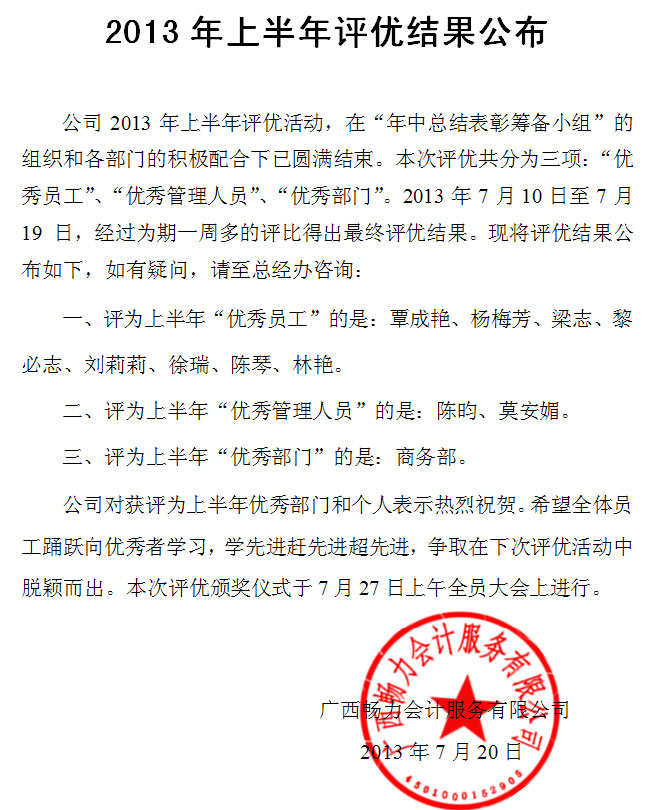 2013 年上半年评优结果公布

公司 2013 年上半年评优活动，在“年中总结表彰筹备小组”的组织和各部门的积极配合下已圆满结束。本次评优共分为三项：“优秀员工”、“优秀管理人员”、“优秀部门”。2013 年 7 月 10 日至 7 月 19 日，经过为期一周多的评比得出最终评优结果。现将评优结果公布如下，如有疑问，请至总经办咨询：

一、评为上半年“优秀员工”的是：覃成艳、杨梅芳、梁志、黎必志、刘莉莉、徐瑞、陈琴、林艳。

二、评为上半年“优秀管理人员”的是：陈昀、莫安媚。

三、评为上半年“优秀部门”的是：商务部。

公司对获评为上半年优秀部门和个人表示热烈祝贺。希望全体员工踊跃向优秀者学习，学先进赶先进超先进，争取在下次评优活动中脱颖而出。本次评优颁奖仪式于 7 月 27 日上午全员大会上进行。

广西畅力会计服务有限公司
2013 年 7 月 20 日

广西畅力会计服务有限公司
4501000152905